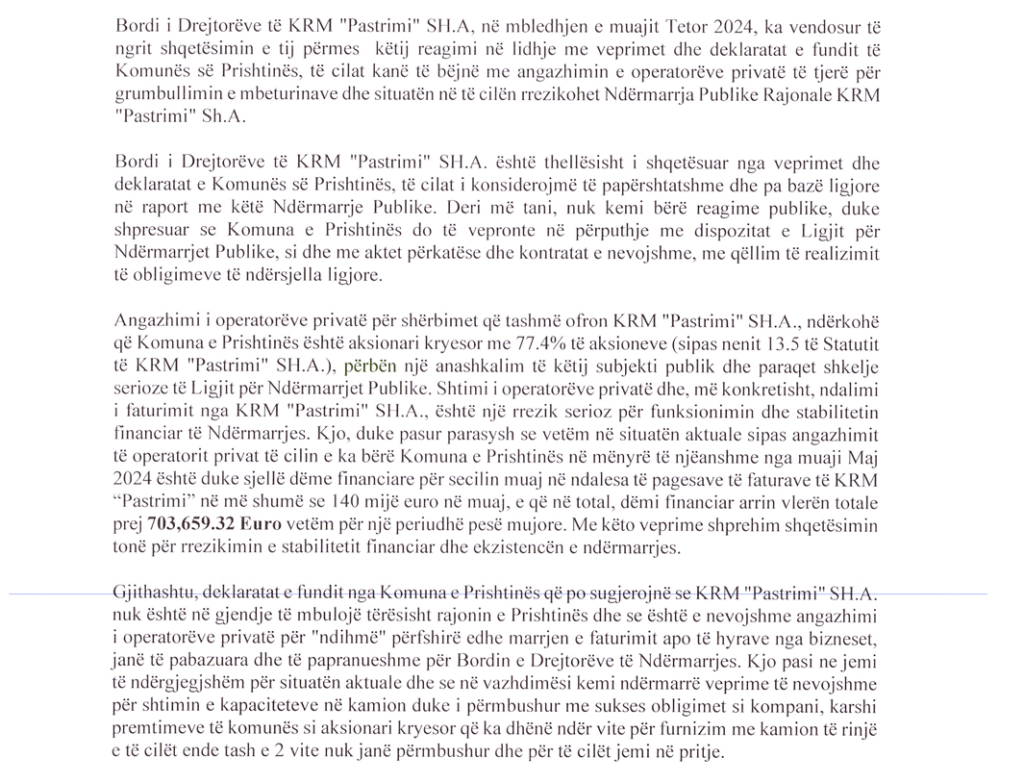 Bordi i Drejtorëve të KRM "Pastrimi" SH.A, në mbledhjen e muajit Tetor 2024, ka vendosur të ngrit shqetësimin e tij përmes këtij reagimi në lidhje me veprimet dhe deklaratat e fundit të Komunës së Prishtinës, të cilat kanë të bëjnë me angazhimin e operatorëve privatë të tjerë për grumbullimin e mbeturinave dhe situatën në të cilën rrezikohet Ndërmarrja Publike Rajonale KRM "Pastrimi" Sh.A.

Bordi i Drejtorëve të KRM "Pastrimi" SH.A. është thellësisht i shqetësuar nga veprimet dhe deklaratat e Komunës së Prishtinës, të cilat i konsiderojmë të papërshtatshme dhe pa bazë ligjore në raport me këtë Ndërmarrje Publike. Deri më tani, nuk kemi bërë reagime publike, duke shpresuar se Komuna e Prishtinës do të vepronte në përputhje me dispozitat e Ligjit për Ndërmarrjet Publike, si dhe me aktet përkatëse dhe kontratat e nevojshme, me qëllim të realizimit të obligimeve të ndërsjella ligjore.

Angazhimi i operatorëve privatë për shërbimet që tashmë ofron KRM "Pastrimi" SH.A., ndërkohë që Komuna e Prishtinës është aksionari kryesor me 77.4% të aksioneve (sipas nenit 13.5 të Statutit të KRM "Pastrimi" SH.A.), përbën një anashkalim të këtij subjekti publik dhe paraqet shkelje serioze të Ligjit për Ndërmarrjet Publike. Shtimi i operatorëve privatë dhe, më konkretisht, ndalimi i faturimit nga KRM "Pastrimi" SH.A., është një rrezik serioz për funksionimin dhe stabilitetin financiar të Ndërmarrjes. Kjo, duke pasur parasysh se vetëm në situatën aktuale sipas angazhimit të operatorit privat të cilin e ka bërë Komuna e Prishtinës në mënyrë të njëanshme nga muaji Maj 2024 është duke sjellë dëme financiare për secilin muaj në ndalesa të pagesave të faturave të KRM "Pastrimi" në më shumë se 140 mijë euro në muaj, e që në total, dëmi financiar arrin vlerën totale prej **703,659.32 Euro** vetëm për një periudhë pesë mujore. Me këto veprime shprehim shqetësimin tonë për rrezikimin e stabilitetit financiar dhe ekzistencën e ndërmarrjes.

Gjithashtu, deklaratat e fundit nga Komuna e Prishtinës që po sugjerojnë se KRM "Pastrimi" SH.A. nuk është në gjendje të mbulojë tërësisht rajonin e Prishtinës dhe se është e nevojshme angazhimi i operatorëve privatë për "ndihmë" përfshirë edhe marrjen e faturimit apo të hyrave nga bizneset, janë të pabazuara dhe të papranueshme për Bordin e Drejtorëve të Ndërmarrjes. Kjo pasi ne jemi të ndërgjegjshëm për situatën aktuale dhe se në vazhdimësi kemi ndërmarrë veprime të nevojshme për shtimin e kapaciteteve në kamion duke i përmbushur me sukses obligimet si kompani, karshi premtimeve të komunës si aksionari kryesor që ka dhënë ndër vite për furnizim me kamion të rinjë e të cilët ende tash e 2 vite nuk janë përmbushur dhe për të cilët jemi në pritje.